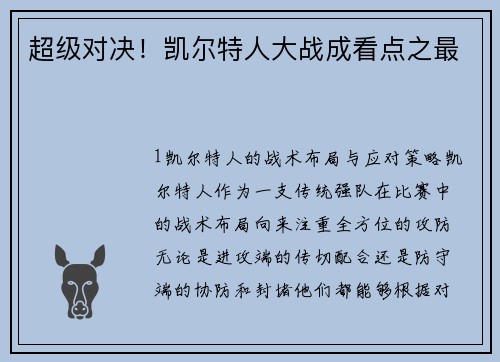 超级对决！凯尔特人大战成看点之最

1凯尔特人的战术布局与应对策略凯尔特人作为一支传统强队在比赛中的战术布局向来注重全方位的攻防无论是进攻端的传切配合还是防守端的协防和封堵他们都能够根据对